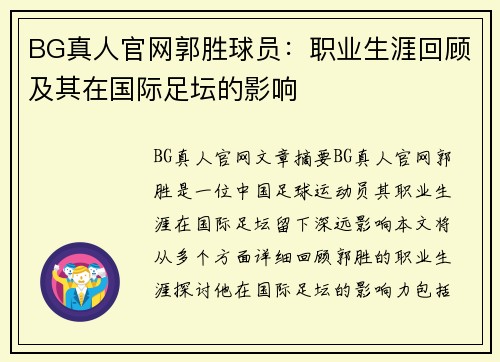 BG真人官网郭胜球员：职业生涯回顾及其在国际足坛的影响

BG真人官网文章摘要BG真人官网郭胜是一位中国足球运动员其职业生涯在国际足坛留下深远影响本文将从多个方面详细回顾郭胜的职业生涯探讨他在国际足坛的影响力包括